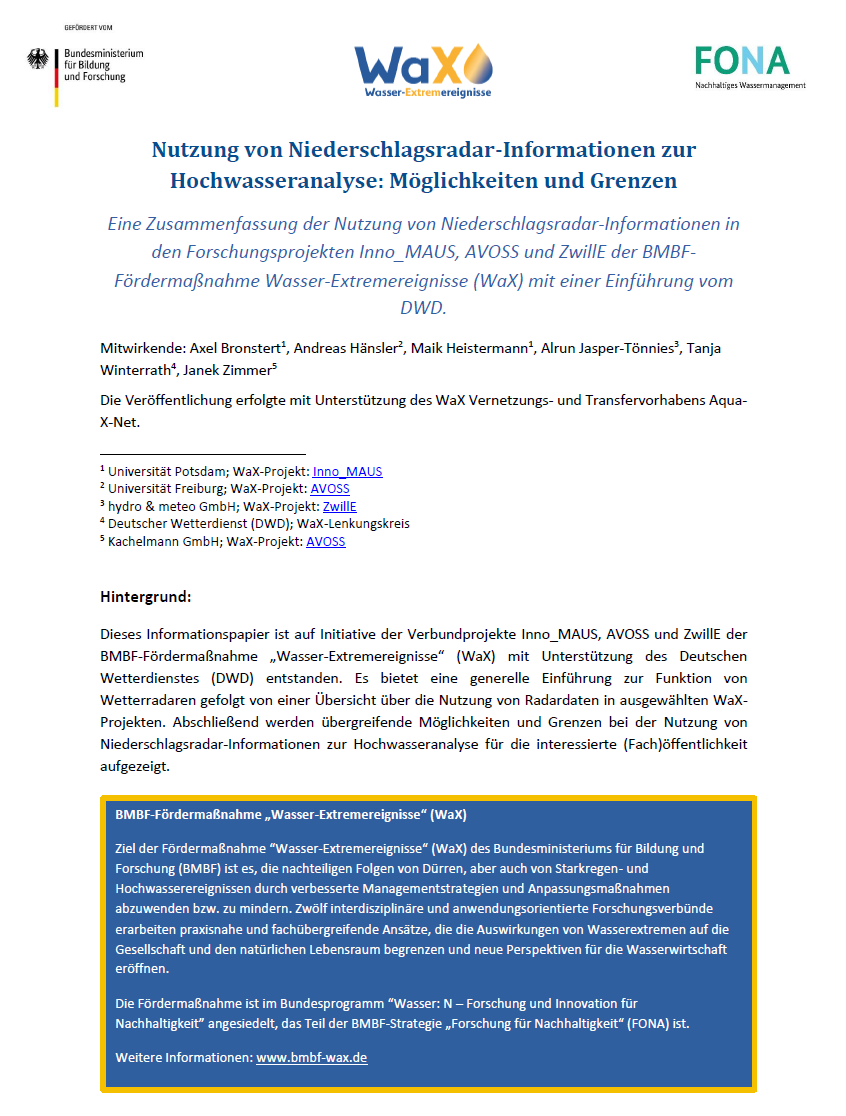 GEFÖRDERT VOM

Bundesministerium für Bildung und Forschung

WaX
Wasser-Extremereignisse

FONA
Nachhaltiges Wassermanagement

Nutzung von Niederschlagsradar-Informationen zur Hochwasseranalyse: Möglichkeiten und Grenzen

Eine Zusammenfassung der Nutzung von Niederschlagsradar-Informationen in den Forschungsprojekten Inno_MAUS, AVOSS und ZwillE der BMBF-Fördermaßnahme Wasser-Extremereignisse (WaX) mit einer Einführung vom DWD.

Mitwirkende: Axel Bronstert$^1$, Andreas Hänsler$^2$, Maik Heistermann$^1$, Alrun Jasper-Tönnies$^3$, Tanja Winterrath$^4$, Janek Zimmer$^5$

Die Veröffentlichung erfolgte mit Unterstützung des WaX Vernetzungs- und Transfervorhabens Aqua-X-Net.

$^1$ Universität Potsdam; WaX-Projekt: Inno_MAUS
$^2$ Universität Freiburg; WaX-Projekt: AVOSS
$^3$ hydro & meteo GmbH; WaX-Projekt: ZwillE
$^4$ Deutscher Wetterdienst (DWD); WaX-Lenkungskreis
$^5$ Kachelmann GmbH; WaX-Projekt: AVOSS

Hintergrund:

Dieses Informationspapier ist auf Initiative der Verbundprojekte Inno_MAUS, AVOSS und ZwillE der BMBF-Fördermaßnahme „Wasser-Extremereignisse“ (WaX) mit Unterstützung des Deutschen Wetterdienstes (DWD) entstanden. Es bietet eine generelle Einführung zur Funktion von Wetterradaren gefolgt von einer Übersicht über die Nutzung von Radardaten in ausgewählten WaX-Projekten. Abschließend werden übergreifende Möglichkeiten und Grenzen bei der Nutzung von Niederschlagsradar-Informationen zur Hochwasseranalyse für die interessierte (Fach)öffentlichkeit aufgezeigt.

BMBF-Fördermaßnahme „Wasser-Extremereignisse“ (WaX)

Ziel der Fördermaßnahme “Wasser-Extremereignisse“ (WaX) des Bundesministeriums für Bildung und Forschung (BMBF) ist es, die nachteiligen Folgen von Dürren, aber auch von Starkregen- und Hochwasserereignissen durch verbesserte Managementstrategien und Anpassungsmaßnahmen abzuwenden bzw. zu mindern. Zwölf interdisziplinäre und anwendungsorientierte Forschungsverbünde erarbeiten praxisnahe und fachübergreifende Ansätze, die die Auswirkungen von Wasserextremen auf die Gesellschaft und den natürlichen Lebensraum begrenzen und neue Perspektiven für die Wasserwirtschaft eröffnen.

Die Fördermaßnahme ist im Bundesprogramm “Wasser: N – Forschung und Innovation für Nachhaltigkeit” angesiedelt, das Teil der BMBF-Strategie „Forschung für Nachhaltigkeit“ (FONA) ist.

Weitere Informationen: www.bmbf-wax.de